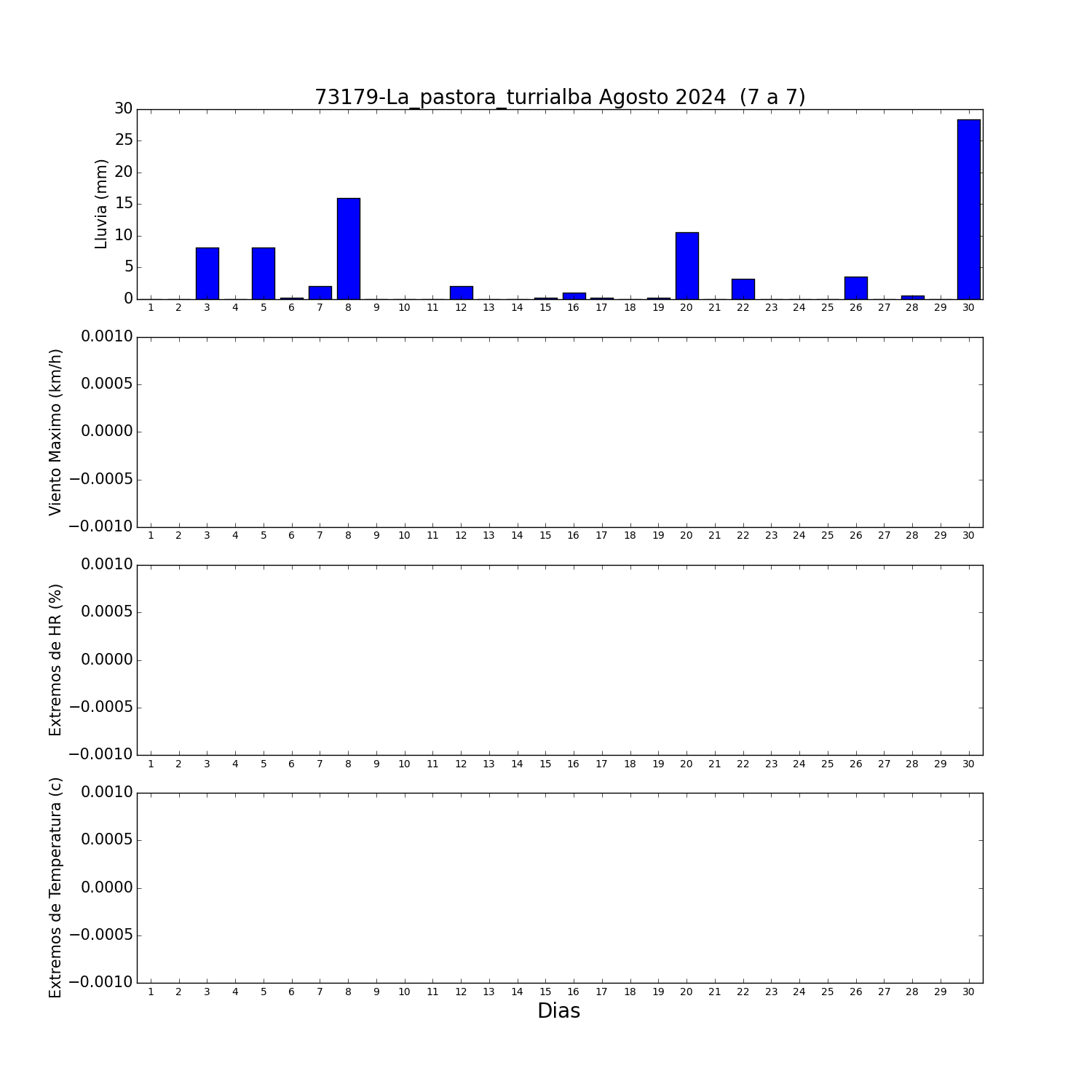 73179-La_pastora_turrialba Agosto 2024 (7 a 7)

Lluvia (mm)
30
25
20
15
10
5
0
1 2 3 4 5 6 7 8 9 10 11 12 13 14 15 16 17 18 19 20 21 22 23 24 25 26 27 28 29 30

Viento Maximo (km/h)
0.0010
0.0005
0.0000
−0.0005
−0.0010
1 2 3 4 5 6 7 8 9 10 11 12 13 14 15 16 17 18 19 20 21 22 23 24 25 26 27 28 29 30

Extremos de HR (%)
0.0010
0.0005
0.0000
−0.0005
−0.0010
1 2 3 4 5 6 7 8 9 10 11 12 13 14 15 16 17 18 19 20 21 22 23 24 25 26 27 28 29 30

Extremos de Temperatura (c)
0.0010
0.0005
0.0000
−0.0005
−0.0010
1 2 3 4 5 6 7 8 9 10 11 12 13 14 15 16 17 18 19 20 21 22 23 24 25 26 27 28 29 30
Dias